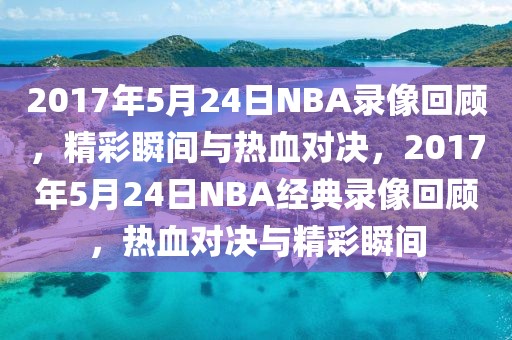 2017年5月24日NBA录像回顾，精彩瞬间与热血对决，2017年5月24日NBA经典录像回顾，热血对决与精彩瞬间